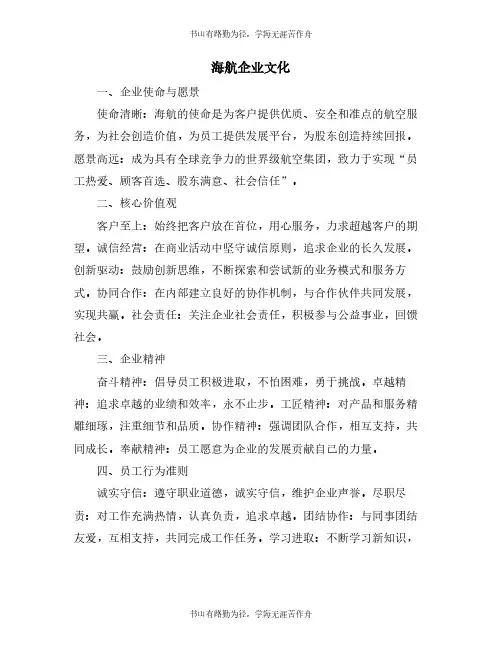 书山有路勤为径，学海无涯苦作舟

海航企业文化

一、企业使命与愿景

使命清晰：海航的使命是为客户提供优质、安全和准点的航空服务，为社会创造价值，为员工提供发展平台，为股东创造持续回报。愿景高远：成为具有全球竞争力的世界级航空集团，致力于实现“员工热爱、顾客首选、股东满意、社会信任”。

二、核心价值观

客户至上：始终把客户放在首位，用心服务，力求超越客户的期望。诚信经营：在商业活动中坚守诚信原则，追求企业的长久发展。创新驱动：鼓励创新思维，不断探索和尝试新的业务模式和服务方式。协同合作：在内部建立良好的协作机制，与合作伙伴共同发展，实现共赢。社会责任：关注企业社会责任，积极参与公益事业，回馈社会。

三、企业精神

奋斗精神：倡导员工积极进取，不怕困难，勇于挑战。卓越精神：追求卓越的业绩和效率，永不止步。工匠精神：对产品和服务精雕细琢，注重细节和品质。协作精神：强调团队合作，相互支持，共同成长。奉献精神：员工愿意为企业的发展贡献自己的力量。

四、员工行为准则

诚实守信：遵守职业道德，诚实守信，维护企业声誉。尽职尽责：对工作充满热情，认真负责，追求卓越。团结协作：与同事团结友爱，互相支持，共同完成工作任务。学习进取：不断学习新知识，

书山有路勤为径，学海无涯苦作舟